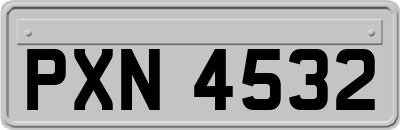 PXN 4532